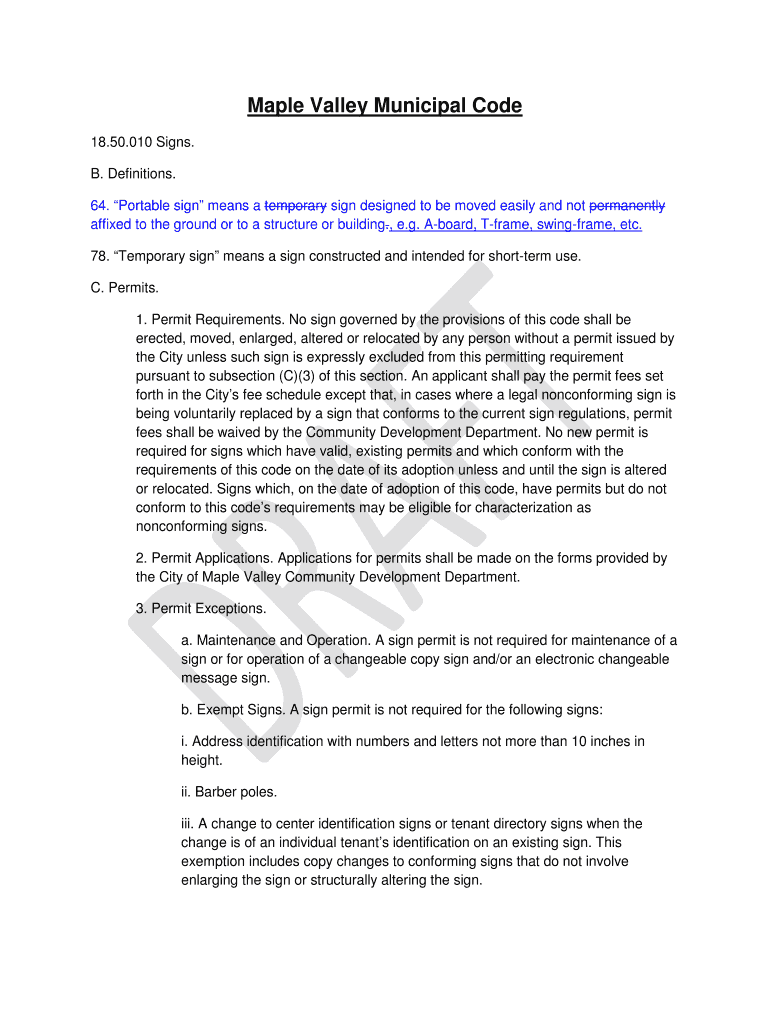 Maple Valley Municipal Code

18.50.010 Signs.

B. Definitions.

64. “Portable sign” means a temporary sign designed to be moved easily and not permanently affixed to the ground or to a structure or building., e.g. A-board, T-frame, swing-frame, etc.

78. “Temporary sign” means a sign constructed and intended for short-term use.

C. Permits.

1. Permit Requirements. No sign governed by the provisions of this code shall be erected, moved, enlarged, altered or relocated by any person without a permit issued by the City unless such sign is expressly excluded from this permitting requirement pursuant to subsection (C)(3) of this section. An applicant shall pay the permit fees set forth in the City’s fee schedule except that, in cases where a legal nonconforming sign is being voluntarily replaced by a sign that conforms to the current sign regulations, permit fees shall be waived by the Community Development Department. No new permit is required for signs which have valid, existing permits and which conform with the requirements of this code on the date of its adoption unless and until the sign is altered or relocated. Signs which, on the date of adoption of this code, have permits but do not conform to this code’s requirements may be eligible for characterization as nonconforming signs.

2. Permit Applications. Applications for permits shall be made on the forms provided by the City of Maple Valley Community Development Department.

3. Permit Exceptions.

a. Maintenance and Operation. A sign permit is not required for maintenance of a sign or for operation of a changeable copy sign and/or an electronic changeable message sign.

b. Exempt Signs. A sign permit is not required for the following signs:

i. Address identification with numbers and letters not more than 10 inches in height.

ii. Barber poles.

iii. A change to center identification signs or tenant directory signs when the change is of an individual tenant’s identification on an existing sign. This exemption includes copy changes to conforming signs that do not involve enlarging the sign or structurally altering the sign.

DRAFT